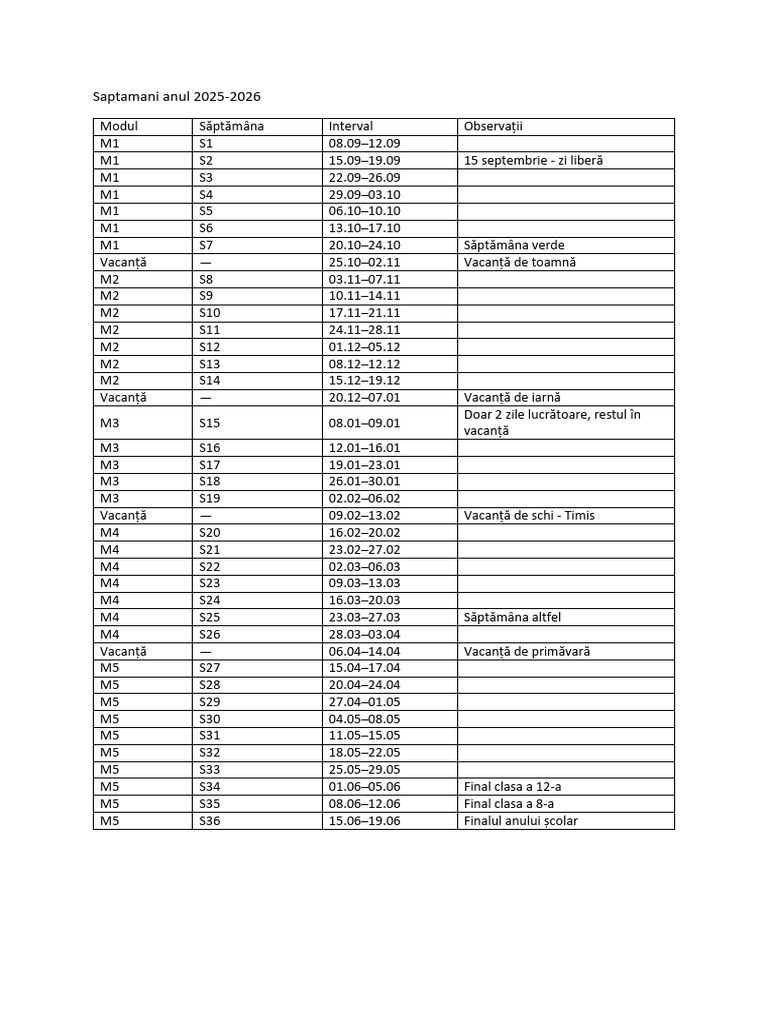 Saptamani anul 2025-2026

| Modul | Săptămâna | Interval | Observații |
|---|---|---|---|
| M1 | S1 | 08.09–12.09 | |
| M1 | S2 | 15.09–19.09 | 15 septembrie - zi liberă |
| M1 | S3 | 22.09–26.09 | |
| M1 | S4 | 29.09–03.10 | |
| M1 | S5 | 06.10–10.10 | |
| M1 | S6 | 13.10–17.10 | |
| M1 | S7 | 20.10–24.10 | Săptămâna verde |
| Vacanță | — | 25.10–02.11 | Vacanță de toamnă |
| M2 | S8 | 03.11–07.11 | |
| M2 | S9 | 10.11–14.11 | |
| M2 | S10 | 17.11–21.11 | |
| M2 | S11 | 24.11–28.11 | |
| M2 | S12 | 01.12–05.12 | |
| M2 | S13 | 08.12–12.12 | |
| M2 | S14 | 15.12–19.12 | |
| Vacanță | — | 20.12–07.01 | Vacanță de iarnă |
| M3 | S15 | 08.01–09.01 | Doar 2 zile lucrătoare, restul în vacanță |
| M3 | S16 | 12.01–16.01 | |
| M3 | S17 | 19.01–23.01 | |
| M3 | S18 | 26.01–30.01 | |
| M3 | S19 | 02.02–06.02 | |
| Vacanță | — | 09.02–13.02 | Vacanță de schi - Timis |
| M4 | S20 | 16.02–20.02 | |
| M4 | S21 | 23.02–27.02 | |
| M4 | S22 | 02.03–06.03 | |
| M4 | S23 | 09.03–13.03 | |
| M4 | S24 | 16.03–20.03 | |
| M4 | S25 | 23.03–27.03 | Săptămâna altfel |
| M4 | S26 | 28.03–03.04 | |
| Vacanță | — | 06.04–14.04 | Vacanță de primăvară |
| M5 | S27 | 15.04–17.04 | |
| M5 | S28 | 20.04–24.04 | |
| M5 | S29 | 27.04–01.05 | |
| M5 | S30 | 04.05–08.05 | |
| M5 | S31 | 11.05–15.05 | |
| M5 | S32 | 18.05–22.05 | |
| M5 | S33 | 25.05–29.05 | |
| M5 | S34 | 01.06–05.06 | Final clasa a 12-a |
| M5 | S35 | 08.06–12.06 | Final clasa a 8-a |
| M5 | S36 | 15.06–19.06 | Finalul anului școlar |